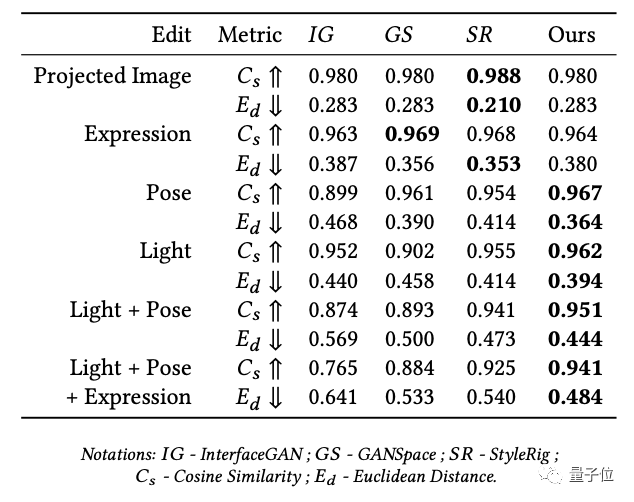 | Edit | Metric | IG | GS | SR | Ours |
|---|---|---|---|---|---|
| Projected Image | $C_s \Uparrow$ | 0.980 | 0.980 | 0.988 | 0.980 |
|  | $E_d \Downarrow$ | 0.283 | 0.283 | 0.210 | 0.283 |
| Expression | $C_s \Uparrow$ | 0.963 | 0.969 | 0.968 | 0.964 |
|  | $E_d \Downarrow$ | 0.387 | 0.356 | 0.353 | 0.380 |
| Pose | $C_s \Uparrow$ | 0.899 | 0.961 | 0.954 | 0.967 |
|  | $E_d \Downarrow$ | 0.468 | 0.390 | 0.414 | 0.364 |
| Light | $C_s \Uparrow$ | 0.952 | 0.902 | 0.955 | 0.962 |
|  | $E_d \Downarrow$ | 0.440 | 0.458 | 0.414 | 0.394 |
| Light + Pose | $C_s \Uparrow$ | 0.874 | 0.893 | 0.941 | 0.951 |
|  | $E_d \Downarrow$ | 0.569 | 0.500 | 0.473 | 0.444 |
| Light + Pose | $C_s \Uparrow$ | 0.765 | 0.884 | 0.925 | 0.941 |
| + Expression | $E_d \Downarrow$ | 0.641 | 0.533 | 0.540 | 0.484 |

Notations: IG - InterfaceGAN ; GS - GANSpace ; SR - StyleRig ; $C_s$ - Cosine Similarity ; $E_d$ - Euclidean Distance.

量子位